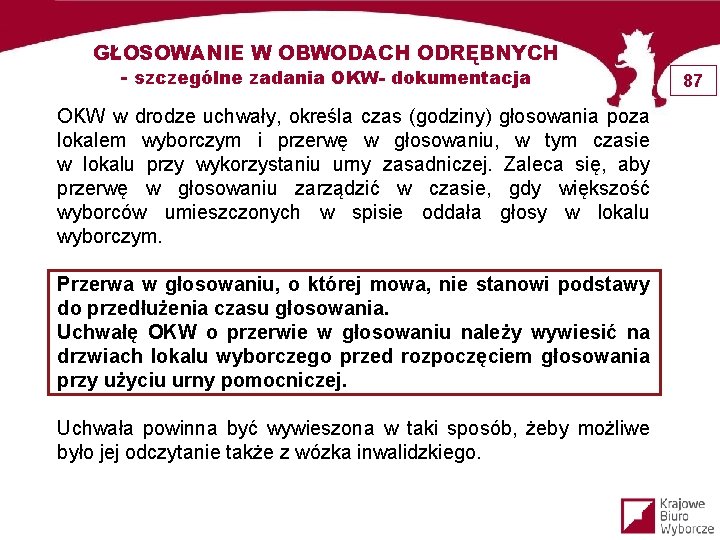 GŁOSOWANIE W OBWODACH ODRĘBNYCH
- szczególne zadania OKW- dokumentacja

87

OKW w drodze uchwały, określa czas (godziny) głosowania poza lokalem wyborczym i przerwę w głosowaniu, w tym czasie w lokalu przy wykorzystaniu urny zasadniczej. Zaleca się, aby przerwę w głosowaniu zarządzić w czasie, gdy większość wyborców umieszczonych w spisie oddała głosy w lokalu wyborczym.

Przerwa w głosowaniu, o której mowa, nie stanowi podstawy do przedłużenia czasu głosowania.
Uchwałę OKW o przerwie w głosowaniu należy wywiesić na drzwiach lokalu wyborczego przed rozpoczęciem głosowania przy użyciu urny pomocniczej.

Uchwała powinna być wywieszona w taki sposób, żeby możliwe było jej odczytanie także z wózka inwalidzkiego.

Krajowe Biuro Wyborcze